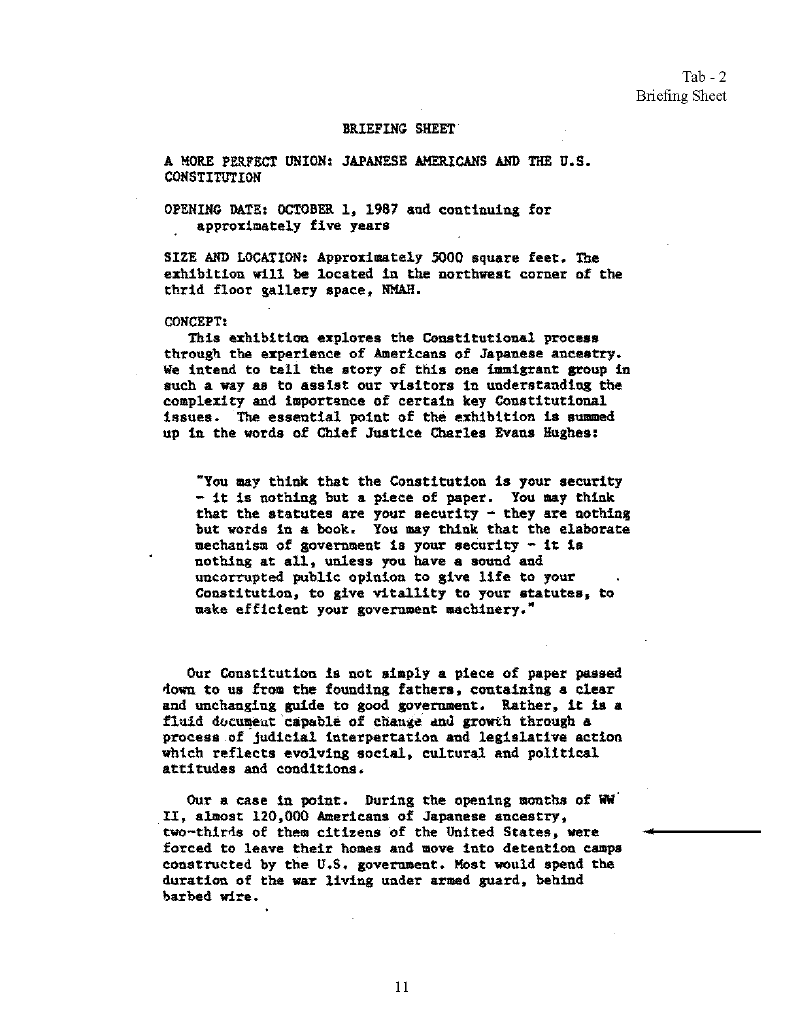 Tab - 2
Briefing Sheet

BRIEFING SHEET

A MORE PERFECT UNION: JAPANESE AMERICANS AND THE U.S. CONSTITUTION

OPENING DATE: OCTOBER 1, 1987 and continuing for approximately five years

SIZE AND LOCATION: Approximately 5000 square feet. The exhibition will be located in the northwest corner of the thrid floor gallery space, NMAH.

CONCEPT:
This exhibition explores the Constitutional process through the experience of Americans of Japanese ancestry. We intend to tell the story of this one immigrant group in such a way as to assist our visitors in understanding the complexity and importance of certain key Constitutional issues. The essential point of the exhibition is summed up in the words of Chief Justice Charles Evans Hughes:

"You may think that the Constitution is your security - it is nothing but a piece of paper. You may think that the statutes are your security - they are nothing but words in a book. You may think that the elaborate mechanism of government is your security - it is nothing at all, unless you have a sound and uncorrupted public opinion to give life to your Constitution, to give vitallity to your statutes, to make efficient your government machinery."

Our Constitution is not simply a piece of paper passed down to us from the founding fathers, containing a clear and unchanging guide to good government. Rather, it is a fluid document capable of change and growth through a process of judicial interpertation and legislative action which reflects evolving social, cultural and political attitudes and conditions.

Our a case in point. During the opening months of WW II, almost 120,000 Americans of Japanese ancestry, two-thirds of them citizens of the United States, were forced to leave their homes and move into detention camps constructed by the U.S. government. Most would spend the duration of the war living under armed guard, behind barbed wire.

11